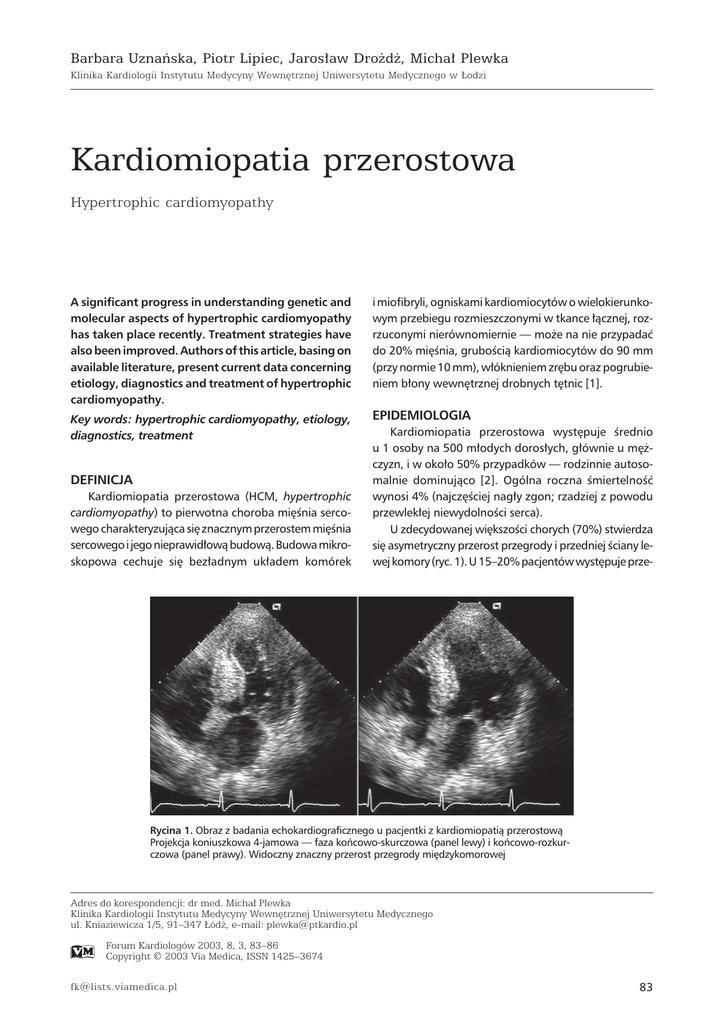 Barbara Uznańska, Piotr Lipiec, Jarosław Drożdż, Michał Plewka
Klinika Kardiologii Instytutu Medycyny Wewnętrznej Uniwersytetu Medycznego w Łodzi

Kardiomiopatia przerostowa

Hypertrophic cardiomyopathy

A significant progress in understanding genetic and molecular aspects of hypertrophic cardiomyopathy has taken place recently. Treatment strategies have also been improved. Authors of this article, basing on available literature, present current data concerning etiology, diagnostics and treatment of hypertrophic cardiomyopathy.

Key words: hypertrophic cardiomyopathy, etiology, diagnostics, treatment

DEFINICJA

Kardiomiopatia przerostowa (HCM, hypertrophic cardiomyopathy) to pierwotna choroba mięśnia sercowego charakteryzująca się znacznym przerostem mięśnia sercowego i jego nieprawidłową budową. Budowa mikroskopowa cechuje się bezładnym układem komórek i miofibryli, ogniskami kardiomiocytów o wielokierunkowym przebiegu rozmieszczonymi w tkance łącznej, rozrzuconymi nierównomiernie — może na nie przypadać do 20% mięśnia, grubością kardiomiocytów do 90 mm (przy normie 10 mm), włóknieniem zrębu oraz pogrubieniem błony wewnętrznej drobnych tętnic [1].

EPIDEMIOLOGIA

Kardiomiopatia przerostowa występuje średnio u 1 osoby na 500 młodych dorosłych, głównie u mężczyzn, i w około 50% przypadków — rodzinnie autosomalnie dominująco [2]. Ogólna roczna śmiertelność wynosi 4% (najczęściej nagły zgon; rzadziej z powodu przewlekłej niewydolności serca).

U zdecydowanej większości chorych (70%) stwierdza się asymetryczny przerost przegrody i przedniej ściany lewej komory (ryc. 1). U 15–20% pacjentów występuje prze-

Rycina 1. Obraz z badania echokardiograficznego u pacjentki z kardiomiopatią przerostową Projekcja koniuszkowa 4-jamowa — faza końcowo-skurczowa (panel lewy) i końcowo-rozkurczowa (panel prawy). Widoczny znaczny przerost przegrody międzykomorowej

Adres do korespondencji: dr med. Michał Plewka
Klinika Kardiologii Instytutu Medycyny Wewnętrznej Uniwersytetu Medycznego
ul. Kniaziewicza 1/5, 91–347 Łódź, e-mail: plewka@ptkardio.pl

VM Forum Kardiologów 2003, 8, 3, 83–86
Copyright © 2003 Via Medica, ISSN 1425–3674

fk@lists.viamedica.pl

83